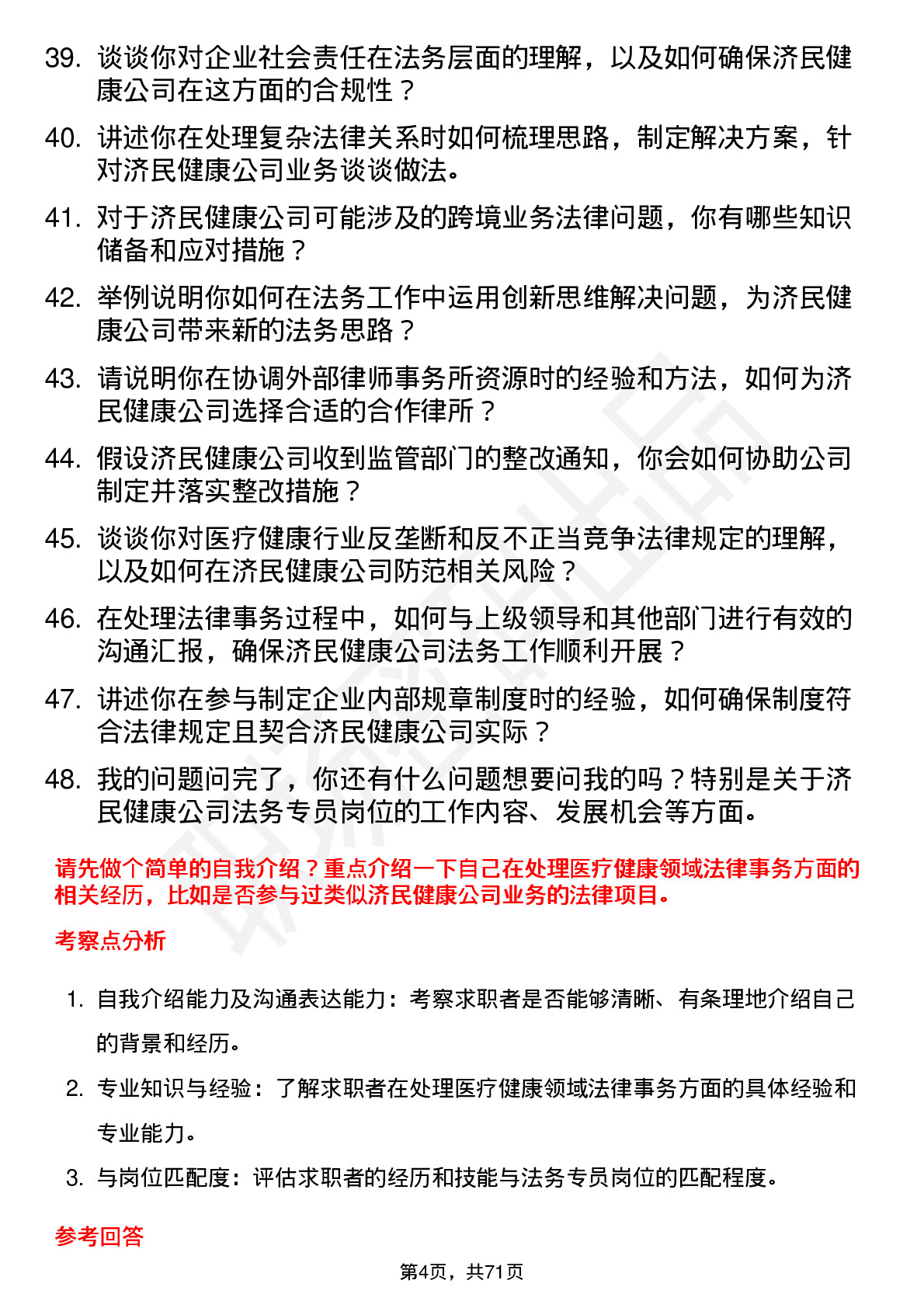 39. 谈谈你对企业社会责任在法务层面的理解，以及如何确保济民健康公司在这方面的合规性？

40. 讲述你在处理复杂法律关系时如何梳理思路，制定解决方案，针对济民健康公司业务谈谈做法。

41. 对于济民健康公司可能涉及的跨境业务法律问题，你有哪些知识储备和应对措施？

42. 举例说明你如何在法务工作中运用创新思维解决问题，为济民健康公司带来新的法务思路？

43. 请说明你在协调外部律师事务所资源时的经验和方法，如何为济民健康公司选择合适的合作律所？

44. 假设济民健康公司收到监管部门的整改通知，你会如何协助公司制定并落实整改措施？

45. 谈谈你对医疗健康行业反垄断和反不正当竞争法律规定的理解，以及如何在济民健康公司防范相关风险？

46. 在处理法律事务过程中，如何与上级领导和其他部门进行有效的沟通汇报，确保济民健康公司法务工作顺利开展？

47. 讲述你在参与制定企业内部规章制度时的经验，如何确保制度符合法律规定且契合济民健康公司实际？

48. 我的问题问完了，你还有什么问题想要问我的吗？特别是关于济民健康公司法务专员岗位的工作内容、发展机会等方面。

请先做个简单的自我介绍？重点介绍一下自己在处理医疗健康领域法律事务方面的相关经历，比如是否参与过类似济民健康公司业务的法律项目。

考察点分析

1. 自我介绍能力及沟通表达能力：考察求职者是否能够清晰、有条理地介绍自己的背景和经历。

2. 专业知识与经验：了解求职者在处理医疗健康领域法律事务方面的具体经验和专业能力。

3. 与岗位匹配度：评估求职者的经历和技能与法务专员岗位的匹配程度。

参考回答

第4页，共71页